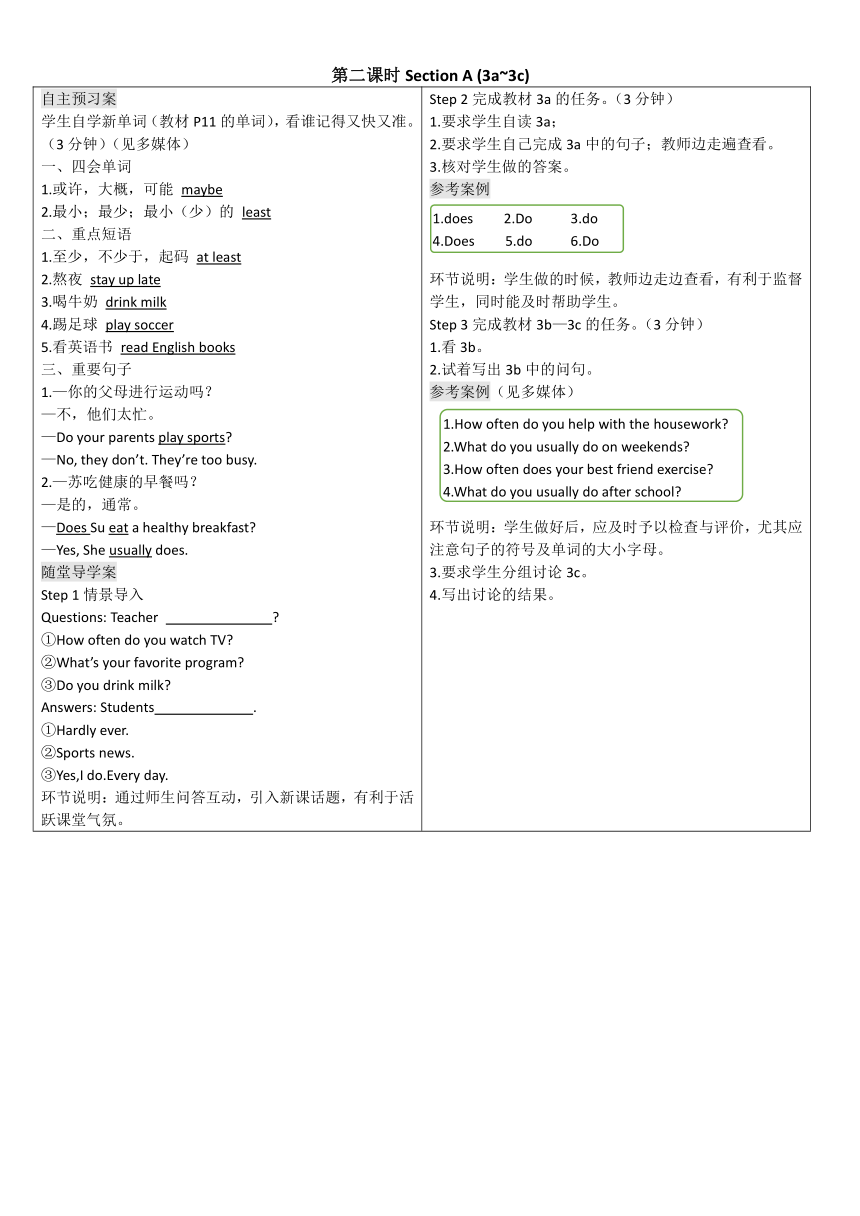 第二课时 Section A (3a~3c)

自主预习案
学生自学新单词（教材 P11 的单词），看谁记得又快又准。（3 分钟）（见多媒体）
一、四会单词
1.或许，大概，可能 maybe
2.最小；最少；最小（少）的 least
二、重点短语
1.至少，不少于，起码 at least
2.熬夜 stay up late
3.喝牛奶 drink milk
4.踢足球 play soccer
5.看英语书 read English books
三、重要句子
1.—你的父母进行运动吗？
—不，他们太忙。
—Do your parents play sports?
—No, they don't. They're too busy.
2.—苏吃健康的早餐吗？
—是的，通常。
—Does Su eat a healthy breakfast?
—Yes, She usually does.
随堂导学案
Step 1 情景导入
Questions: Teacher ______________?
①How often do you watch TV?
②What's your favorite program?
③Do you drink milk?
Answers: Students_____________.
①Hardly ever.
②Sports news.
③Yes,I do.Every day.
环节说明：通过师生问答互动，引入新课话题，有利于活跃课堂气氛。

Step 2 完成教材 3a 的任务。（3 分钟）
1.要求学生自读 3a；
2.要求学生自己完成 3a 中的句子；教师边走遍查看。
3.核对学生做的答案。
参考案例
1.does 2.Do 3.do
4.Does 5.do 6.Do
环节说明：学生做的时候，教师边走边查看，有利于监督学生，同时能及时帮助学生。
Step 3 完成教材 3b—3c 的任务。（3 分钟）
1.看 3b。
2.试着写出 3b 中的问句。
参考案例（见多媒体）
1.How often do you help with the housework?
2.What do you usually do on weekends?
3.How often does your best friend exercise?
4.What do you usually do after school?
环节说明：学生做好后，应及时予以检查与评价，尤其应注意句子的符号及单词的大小字母。
3.要求学生分组讨论 3c。
4.写出讨论的结果。